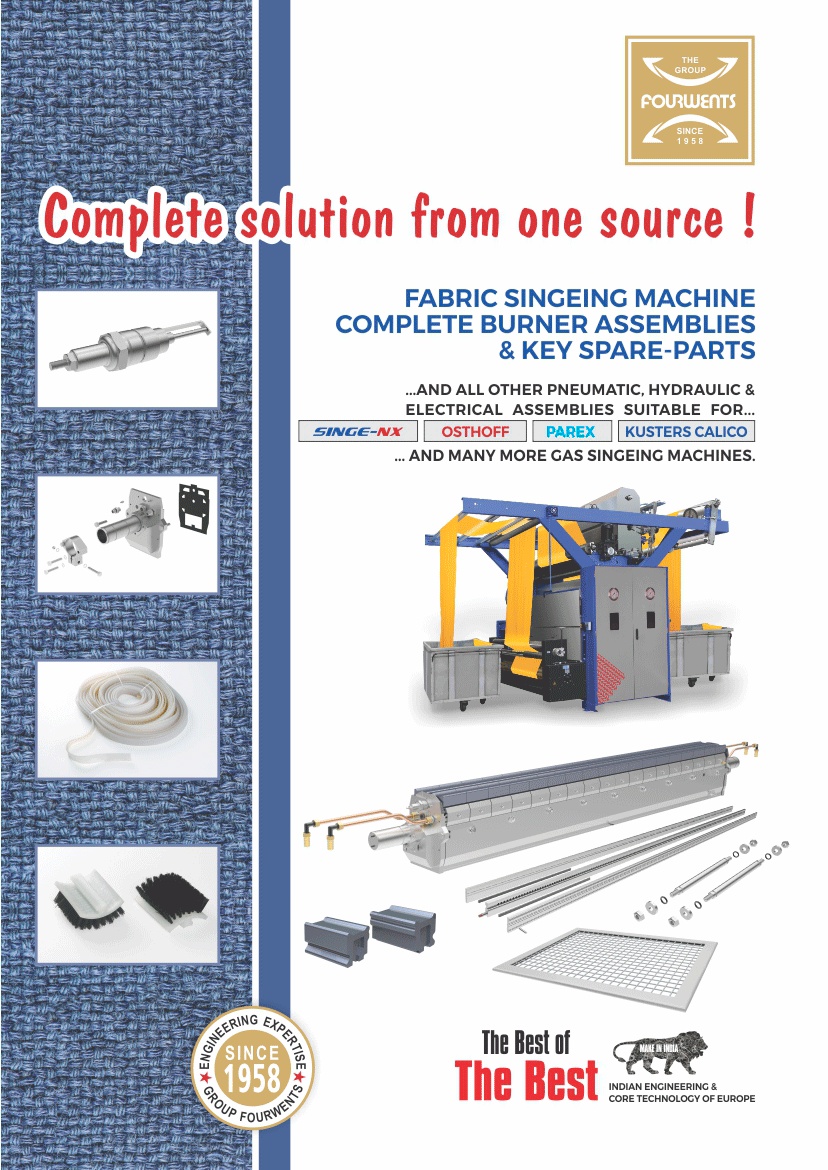 THE GROUP
FOURWENTS
SINCE 1958

Complete solution from one source !

FABRIC SINGEING MACHINE
COMPLETE BURNER ASSEMBLIES
& KEY SPARE-PARTS

...AND ALL OTHER PNEUMATIC, HYDRAULIC & ELECTRICAL ASSEMBLIES SUITABLE FOR...

SINGE-NX  OSTHOFF  PAREX  KUSTERS CALICO

... AND MANY MORE GAS SINGEING MACHINES.

ENGINEERING EXPERTISE
SINCE
1958
GROUP FOURWENTS

The Best of
The Best

MAKE IN INDIA
INDIAN ENGINEERING &
CORE TECHNOLOGY OF EUROPE